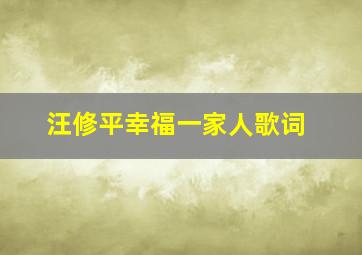 汪修平幸福一家人歌词